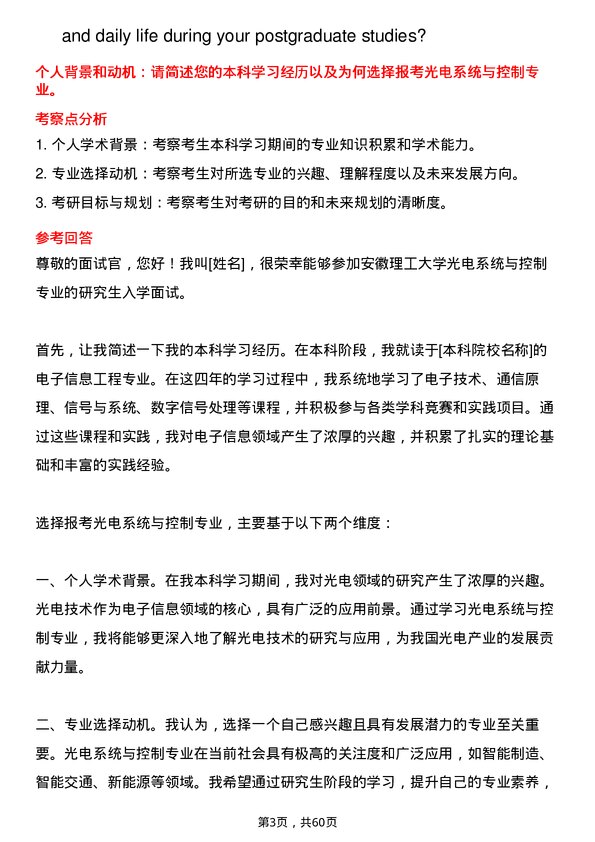 and daily life during your postgraduate studies?

个人背景和动机：请简述您的本科学习经历以及为何选择报考光电系统与控制专业。

考察点分析

1. 个人学术背景：考察考生本科学习期间的专业知识积累和学术能力。
2. 专业选择动机：考察考生对所选专业的兴趣、理解程度以及未来发展方向。
3. 考研目标与规划：考察考生对考研的目的和未来规划的清晰度。

参考回答

尊敬的面试官，您好！我叫[姓名]，很荣幸能够参加安徽理工大学光电系统与控制专业的研究生入学面试。

首先，让我简述一下我的本科学习经历。在本科阶段，我就读于[本科院校名称]的电子信息工程专业。在这四年的学习过程中，我系统地学习了电子技术、通信原理、信号与系统、数字信号处理等课程，并积极参与各类学科竞赛和实践项目。通过这些课程和实践，我对电子信息领域产生了浓厚的兴趣，并积累了扎实的理论基础和丰富的实践经验。

选择报考光电系统与控制专业，主要基于以下两个维度：

一、个人学术背景。在我本科学习期间，我对光电领域的研究产生了浓厚的兴趣。光电技术作为电子信息领域的核心，具有广泛的应用前景。通过学习光电系统与控制专业，我将能够更深入地了解光电技术的研究与应用，为我国光电产业的发展贡献力量。

二、专业选择动机。我认为，选择一个自己感兴趣且具有发展潜力的专业至关重要。光电系统与控制专业在当前社会具有极高的关注度和广泛应用，如智能制造、智能交通、新能源等领域。我希望通过研究生阶段的学习，提升自己的专业素养，

第3页，共60页